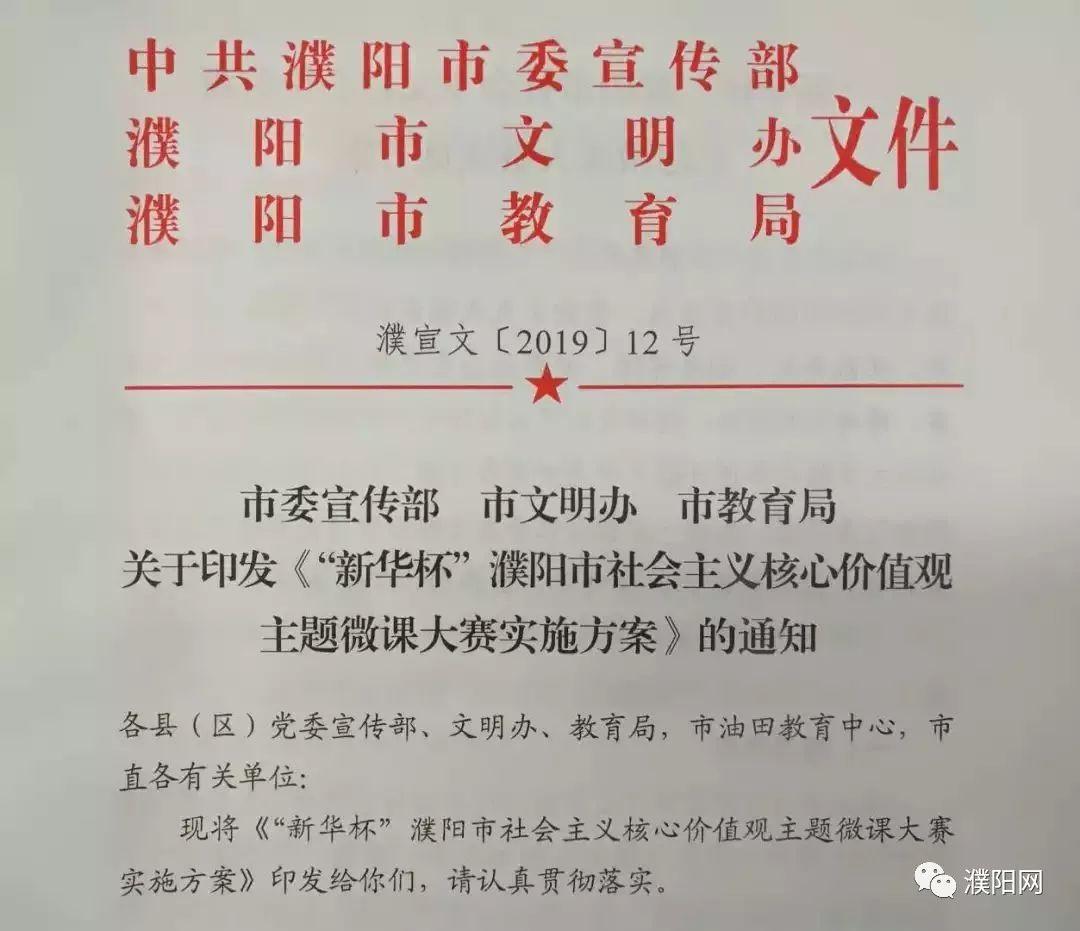 中共濮阳市委宣传部
濮阳市文明办
濮阳市教育局
文件

濮宣文〔2019〕12号

市委宣传部　市文明办　市教育局
关于印发《“新华杯”濮阳市社会主义核心价值观主题微课大赛实施方案》的通知

各县（区）党委宣传部、文明办、教育局，市油田教育中心，市直各有关单位：

现将《“新华杯”濮阳市社会主义核心价值观主题微课大赛实施方案》印发给你们，请认真贯彻落实。

濮阳网